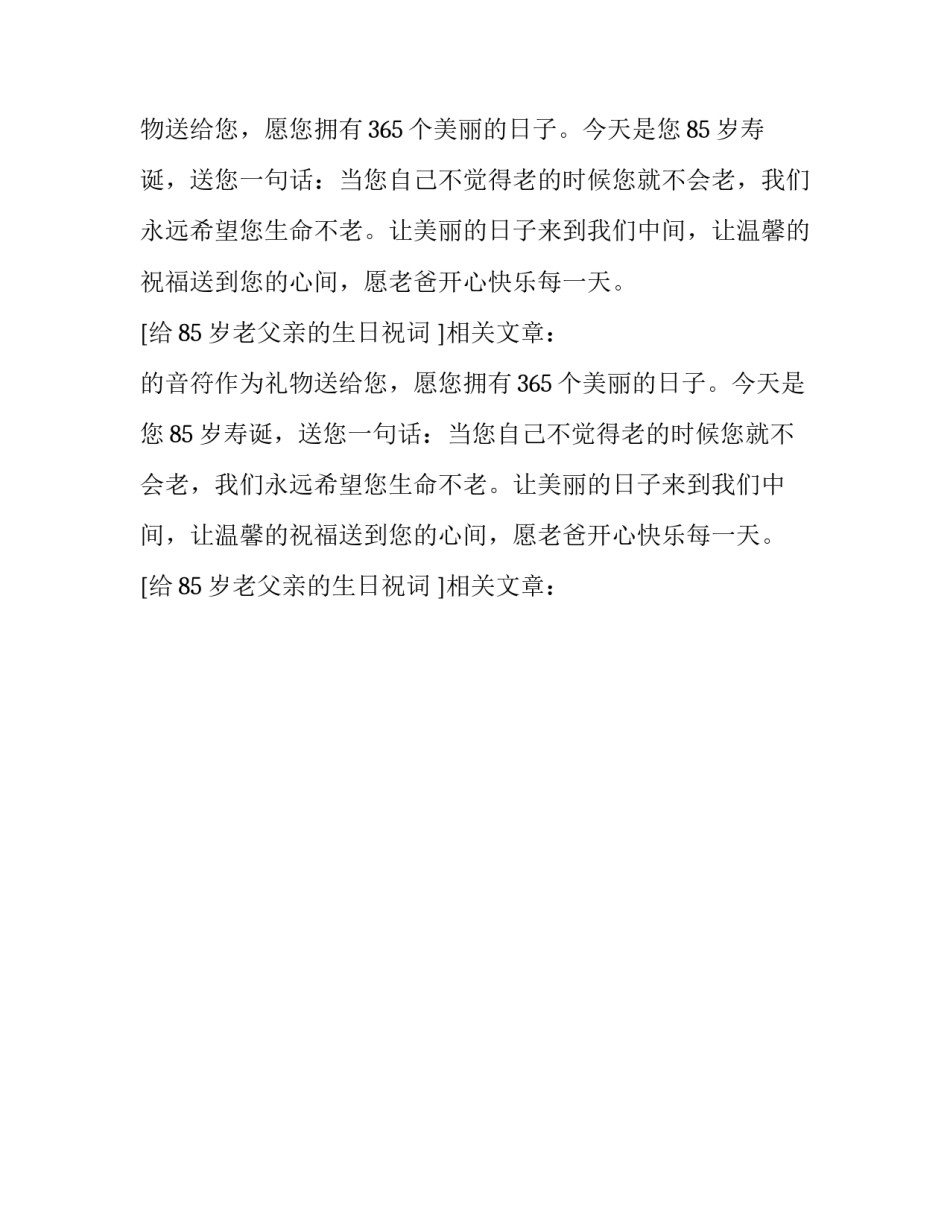 物送给您，愿您拥有 365 个美丽的日子。今天是您 85 岁寿诞，送您一句话：当您自己不觉得老的时候您就不会老，我们永远希望您生命不老。让美丽的日子来到我们中间，让温馨的祝福送到您的心间，愿老爸开心快乐每一天。

[给 85 岁老父亲的生日祝词 ]相关文章：

的音符作为礼物送给您，愿您拥有 365 个美丽的日子。今天是您 85 岁寿诞，送您一句话：当您自己不觉得老的时候您就不会老，我们永远希望您生命不老。让美丽的日子来到我们中间，让温馨的祝福送到您的心间，愿老爸开心快乐每一天。

[给 85 岁老父亲的生日祝词 ]相关文章：